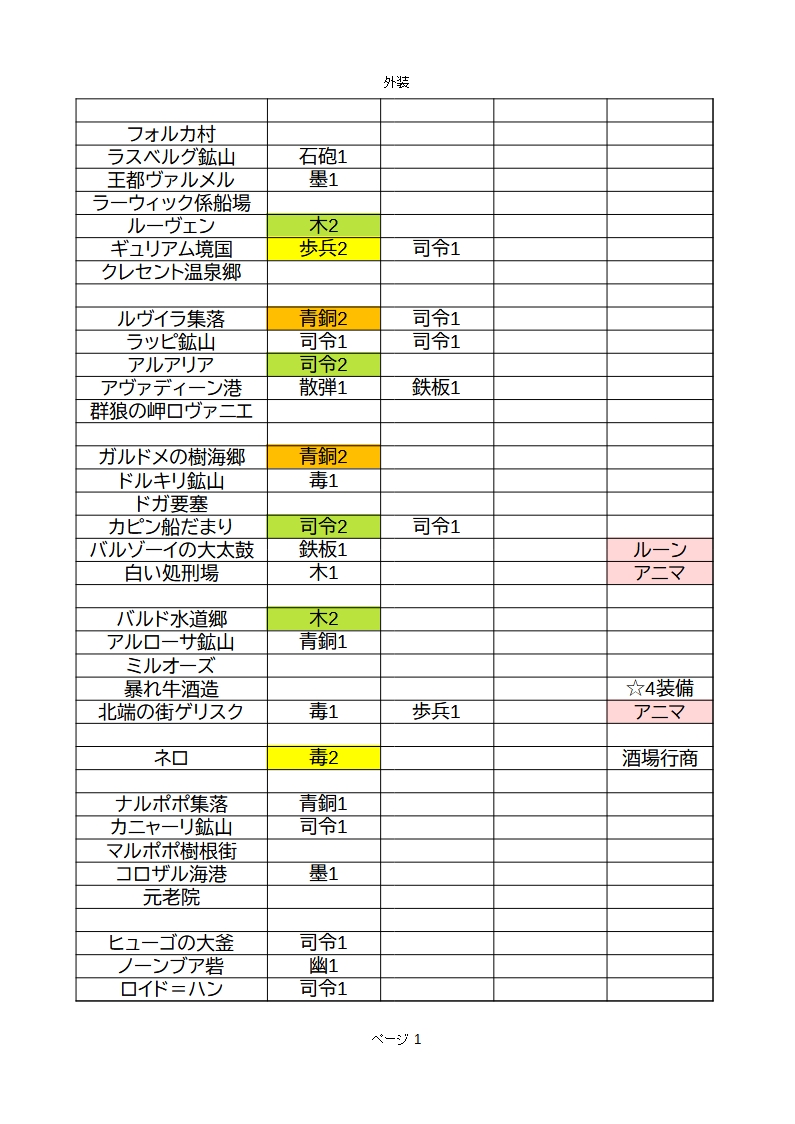 外装

| | | | | |
|---|---|---|---|---|
| フォルカ村 | | | | |
| ラスベルグ鉱山 | 石砲1 | | | |
| 王都ヴァルメル | 墨1 | | | |
| ラーウィック係船場 | | | | |
| ルーヴェン | 木2 | | | |
| ギュリアム境国 | 歩兵2 | 司令1 | | |
| クレセント温泉郷 | | | | |
| | | | | |
| ルヴイラ集落 | 青銅2 | 司令1 | | |
| ラッピ鉱山 | 司令1 | 司令1 | | |
| アルアリア | 司令2 | | | |
| アヴァディーン港 | 散弾1 | 鉄板1 | | |
| 群狼の岬ロヴァニエ | | | | |
| | | | | |
| ガルドメの樹海郷 | 青銅2 | | | |
| ドルキリ鉱山 | 毒1 | | | |
| ドガ要塞 | | | | |
| カピン船だまり | 司令2 | 司令1 | | |
| バルゾーイの大太鼓 | 鉄板1 | | | ルーン |
| 白い処刑場 | 木1 | | | アニマ |
| | | | | |
| バルド水道郷 | 木2 | | | |
| アルローサ鉱山 | 青銅1 | | | |
| ミルオーズ | | | | |
| 暴れ牛酒造 | | | | ☆4装備 |
| 北端の街ゲリスク | 毒1 | 歩兵1 | | アニマ |
| | | | | |
| ネロ | 毒2 | | | 酒場行商 |
| | | | | |
| ナルポポ集落 | 青銅1 | | | |
| カニャーリ鉱山 | 司令1 | | | |
| マルポポ樹根街 | | | | |
| コロザル海港 | 墨1 | | | |
| 元老院 | | | | |
| | | | | |
| ヒューゴの大釜 | 司令1 | | | |
| ノーンブア砦 | 幽1 | | | |
| ロイド＝ハン | 司令1 | | | |

ページ 1